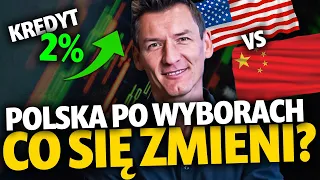 KREDYT 2%

VS

POLSKA PO WYBORACH
CO SIĘ ZMIENI?